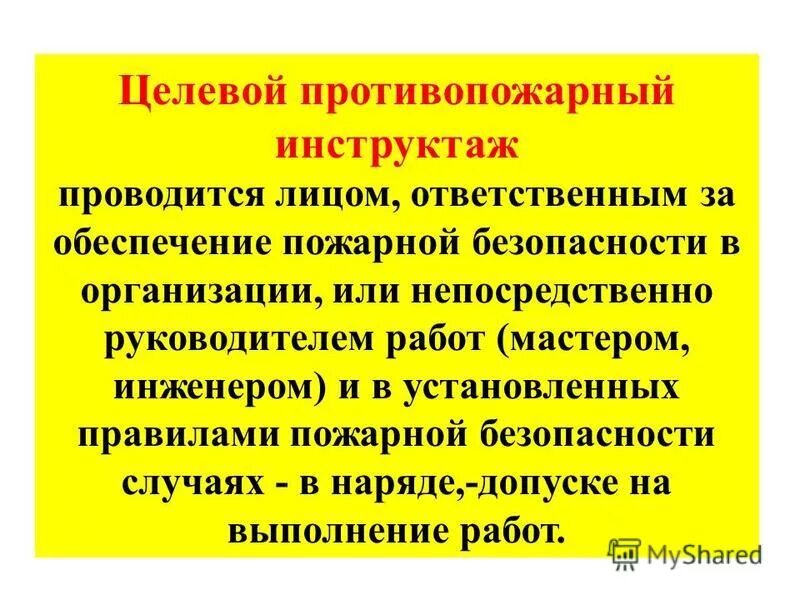 Целевой противопожарный инструктаж

проводится лицом, ответственным за обеспечение пожарной безопасности в организации, или непосредственно руководителем работ (мастером, инженером) и в установленных правилами пожарной безопасности случаях - в наряде,-допуске на выполнение работ.

MyShared